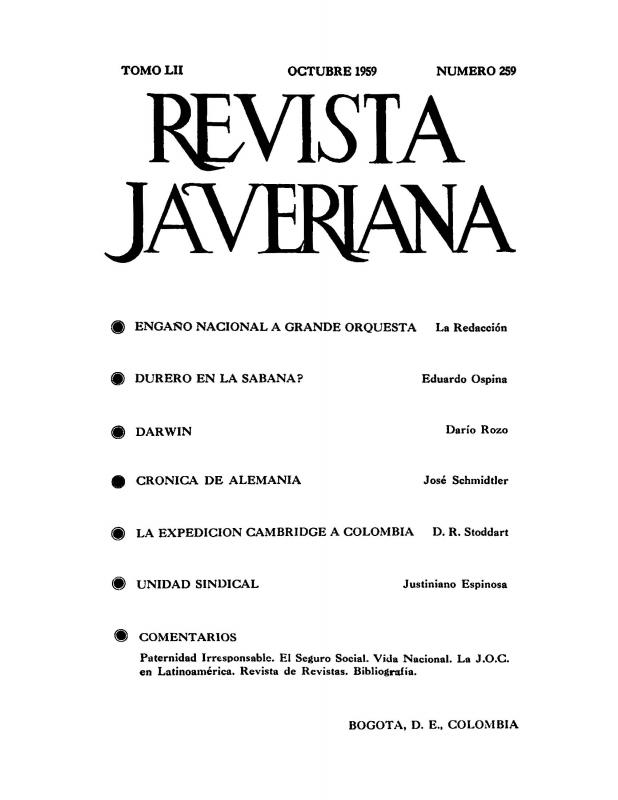 TOMO LII OCTUBRE 1959 NUMERO 259

REVISTA JAVERIANA

ENGAÑO NACIONAL A GRANDE ORQUESTA La Redacción

DURERO EN LA SABANA? Eduardo Ospina

DARWIN Darío Rozo

CRONICA DE ALEMANIA José Schmidtler

LA EXPEDICION CAMBRIDGE A COLOMBIA D. R. Stoddart

UNIDAD SINDICAL Justiniano Espinosa

COMENTARIOS
Paternidad Irresponsable. El Seguro Social. Vida Nacional. La J.O.C. en Latinoamérica. Revista de Revistas. Bibliografía.

BOGOTA, D. E., COLOMBIA